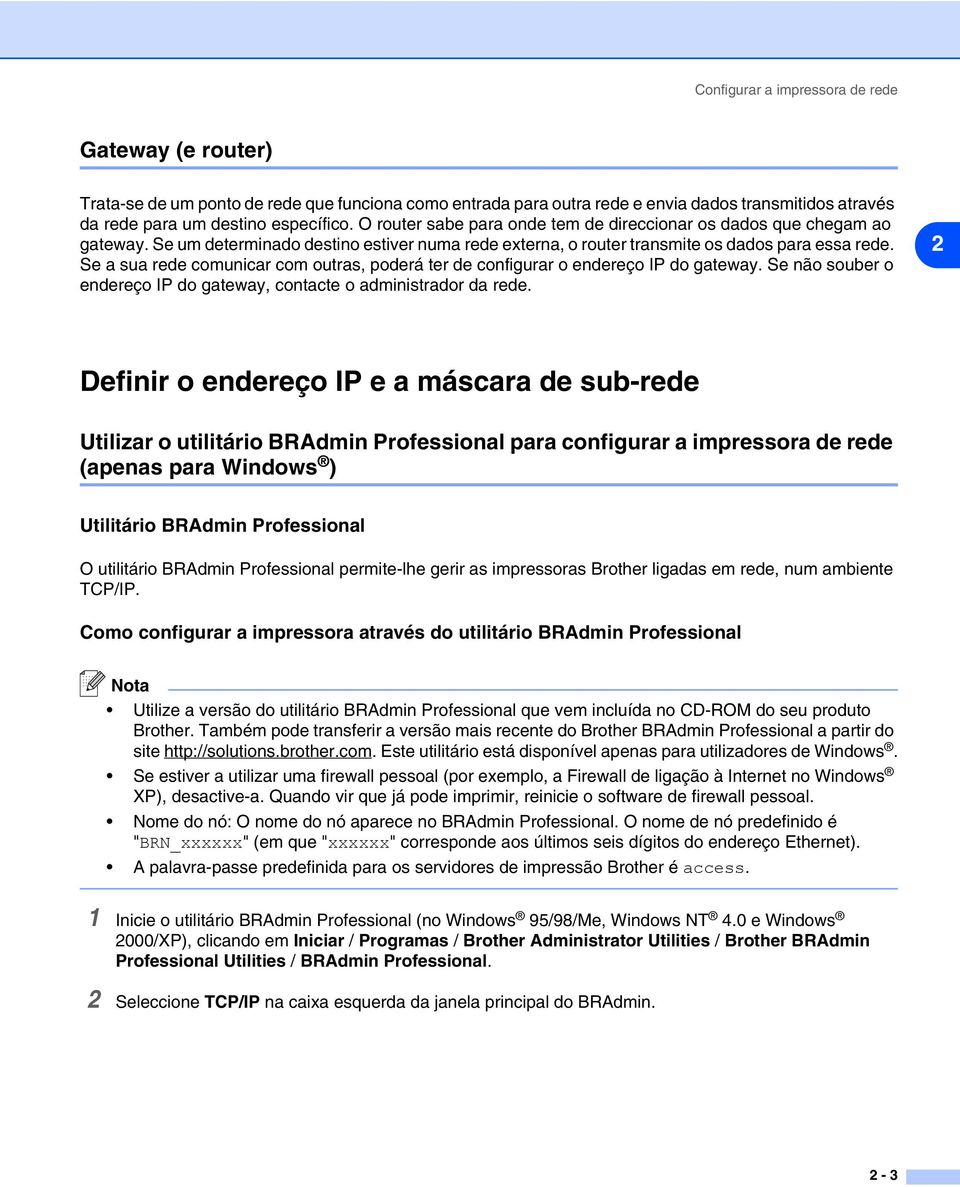 Configurar a impressora de rede

Gateway (e router)

Trata-se de um ponto de rede que funciona como entrada para outra rede e envia dados transmitidos através da rede para um destino específico. O router sabe para onde tem de direccionar os dados que chegam ao gateway. Se um determinado destino estiver numa rede externa, o router transmite os dados para essa rede. Se a sua rede comunicar com outras, poderá ter de configurar o endereço IP do gateway. Se não souber o endereço IP do gateway, contacte o administrador da rede.

2

Definir o endereço IP e a máscara de sub-rede

Utilizar o utilitário BRAdmin Professional para configurar a impressora de rede (apenas para Windows®)

Utilitário BRAdmin Professional

O utilitário BRAdmin Professional permite-lhe gerir as impressoras Brother ligadas em rede, num ambiente TCP/IP.

Como configurar a impressora através do utilitário BRAdmin Professional

Nota

• Utilize a versão do utilitário BRAdmin Professional que vem incluída no CD-ROM do seu produto Brother. Também pode transferir a versão mais recente do Brother BRAdmin Professional a partir do site http://solutions.brother.com. Este utilitário está disponível apenas para utilizadores de Windows®.

• Se estiver a utilizar uma firewall pessoal (por exemplo, a Firewall de ligação à Internet no Windows® XP), desactive-a. Quando vir que já pode imprimir, reinicie o software de firewall pessoal.

• Nome do nó: O nome do nó aparece no BRAdmin Professional. O nome de nó predefinido é "BRN_xxxxxx" (em que "xxxxxx" corresponde aos últimos seis dígitos do endereço Ethernet).

• A palavra-passe predefinida para os servidores de impressão Brother é access.

1 Inicie o utilitário BRAdmin Professional (no Windows® 95/98/Me, Windows NT® 4.0 e Windows® 2000/XP), clicando em Iniciar / Programas / Brother Administrator Utilities / Brother BRAdmin Professional Utilities / BRAdmin Professional.

2 Seleccione TCP/IP na caixa esquerda da janela principal do BRAdmin.

2 - 3